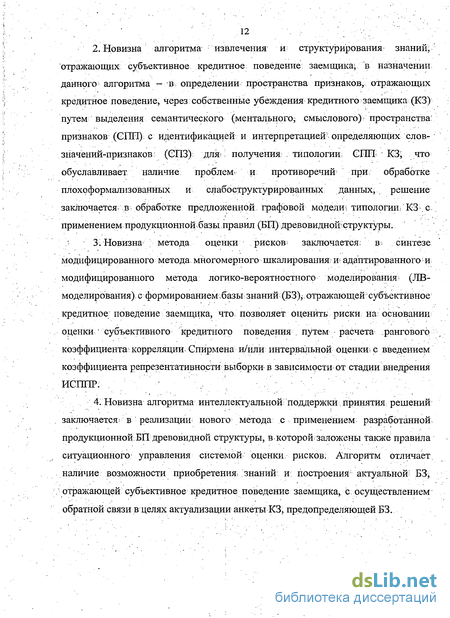 12

2. Новизна алгоритма извлечения и структурирования знаний, отражающих субъективное кредитное поведение заемщика, в назначении данного алгоритма – в определении пространства признаков, отражающих кредитное поведение, через собственные убеждения кредитного заемщика (КЗ) путем выделения семантического (ментального, смыслового) пространства признаков (СПП) с идентификацией и интерпретацией определяющих слов-значений-признаков (СПЗ) для получения типологии СПП КЗ, что обуславливает наличие проблем и противоречий при обработке плохоформализованных и слабоструктурированных данных, решение заключается в обработке предложенной графовой модели типологии КЗ с применением продукционной базы правил (БП) древовидной структуры.

3. Новизна метода оценки рисков заключается в синтезе модифицированного метода многомерного шкалирования и адаптированного и модифицированного метода логико-вероятностного моделирования (ЛВ-моделирования) с формированием базы знаний (БЗ), отражающей субъективное кредитное поведение заемщика, что позволяет оценить риски на основании оценки субъективного кредитного поведения путем расчета рангового коэффициента корреляции Спирмена и/или интервальной оценки с введением коэффициента репрезентативности выборки в зависимости от стадии внедрения ИСППР.

4. Новизна алгоритма интеллектуальной поддержки принятия решений заключается в реализации нового метода с применением разработанной продукционной БП древовидной структуры, в которой заложены также правила ситуационного управления системой оценки рисков. Алгоритм отличает наличие возможности приобретения знаний и построения актуальной БЗ, отражающей субъективное кредитное поведение заемщика, с осуществлением обратной связи в целях актуализации анкеты КЗ, предопределяющей БЗ.

dsLib.net
библиотека диссертаций